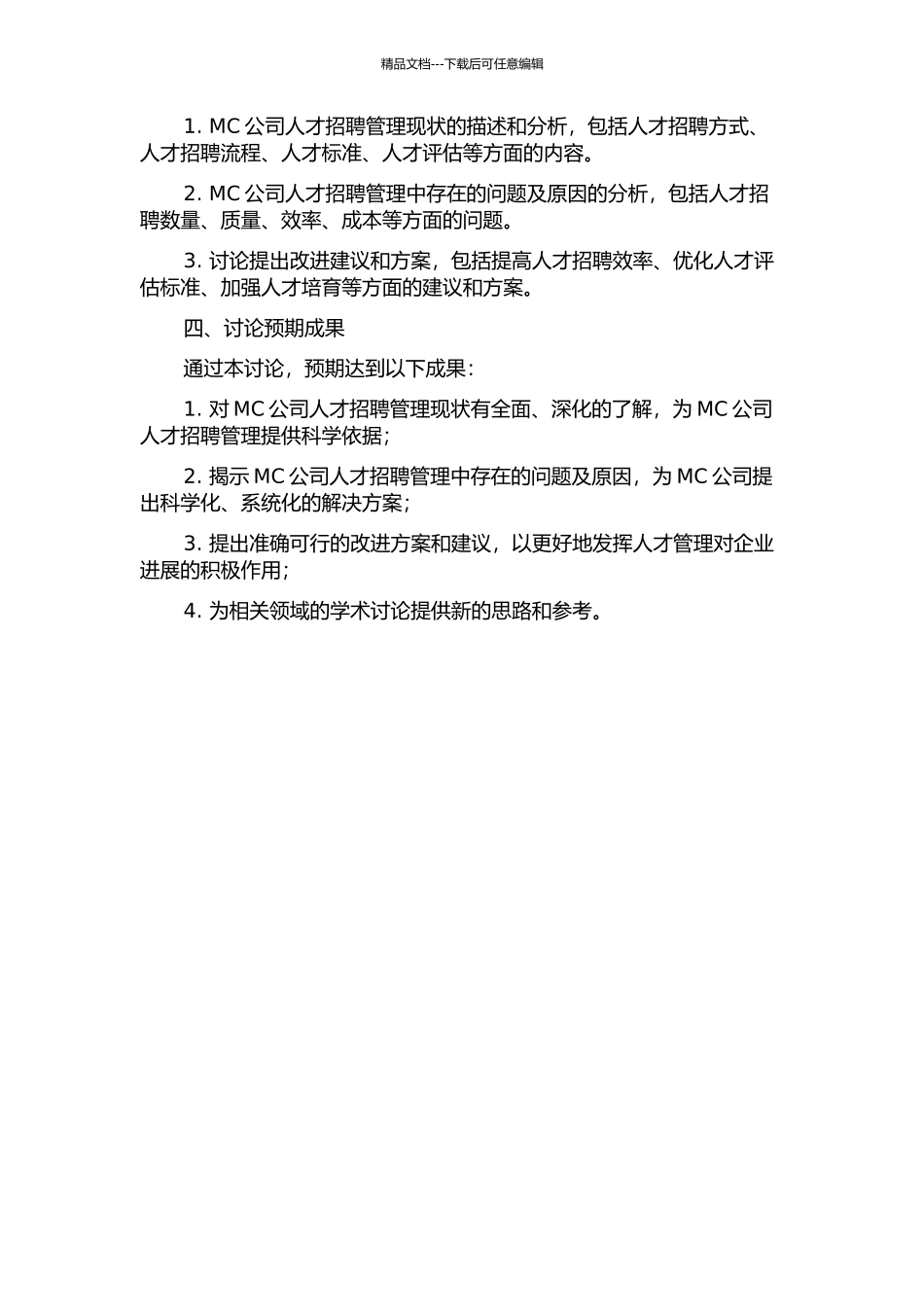 精品文档---下载后可任意编辑

1. MC 公司人才招聘管理现状的描述和分析，包括人才招聘方式、人才招聘流程、人才标准、人才评估等方面的内容。

2. MC 公司人才招聘管理中存在的问题及原因的分析，包括人才招聘数量、质量、效率、成本等方面的问题。

3. 讨论提出改进建议和方案，包括提高人才招聘效率、优化人才评估标准、加强人才培育等方面的建议和方案。

四、讨论预期成果

通过本讨论，预期达到以下成果：

1. 对 MC 公司人才招聘管理现状有全面、深化的了解，为 MC 公司人才招聘管理提供科学依据；

2. 揭示 MC 公司人才招聘管理中存在的问题及原因，为 MC 公司提出科学化、系统化的解决方案；

3. 提出准确可行的改进方案和建议，以更好地发挥人才管理对企业进展的积极作用；

4. 为相关领域的学术讨论提供新的思路和参考。